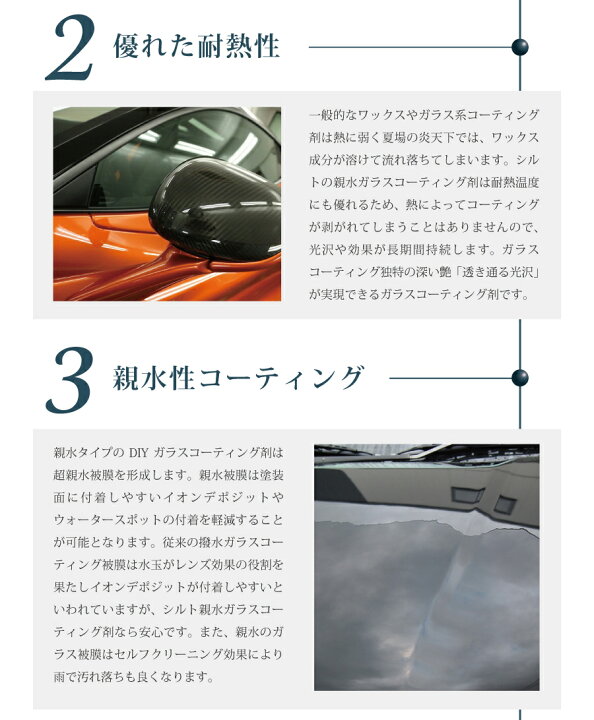 2 優れた耐熱性

一般的なワックスやガラス系コーティング剤は熱に弱く夏場の炎天下では、ワックス成分が溶けて流れ落ちてしまいます。シルトの親水ガラスコーティング剤は耐熱温度にも優れるため、熱によってコーティングが剥がれてしまうことはありませんので、光沢や効果が長期間持続します。ガラスコーティング独特の深い艶「透き通る光沢」が実現できるガラスコーティング剤です。

3 親水性コーティング

親水タイプの DIY ガラスコーティング剤は超親水被膜を形成します。親水被膜は塗装面に付着しやすいイオンデポジットやウォータースポットの付着を軽減することが可能となります。従来の撥水ガラスコーティング被膜は水玉がレンズ効果の役割を果たしイオンデポジットが付着しやすいといわれていますが、シルト親水ガラスコーティング剤なら安心です。また、親水のガラス被膜はセルフクリーニング効果により雨で汚れ落ちも良くなります。